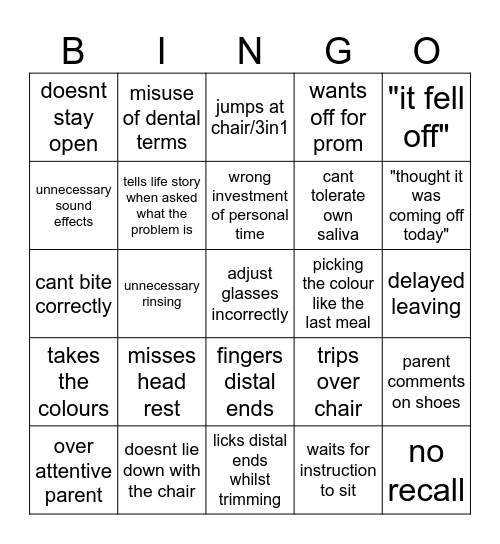 | B | I | N | G | O |
|---|---|---|---|---|
| doesnt stay open | misuse of dental terms | jumps at chair/3in1 | wants off for prom | "it fell off" |
| unnecessary sound effects | tells life story when asked what the problem is | wrong investment of personal time | cant tolerate own saliva | "thought it was coming off today" |
| cant bite correctly | unnecessary rinsing | adjust glasses incorrectly | picking the colour like the last meal | delayed leaving |
| takes the colours | misses head rest | fingers distal ends | trips over chair | parent comments on shoes |
| over attentive parent | doesnt lie down with the chair | licks distal ends whilst trimming | waits for instruction to sit | no recall |